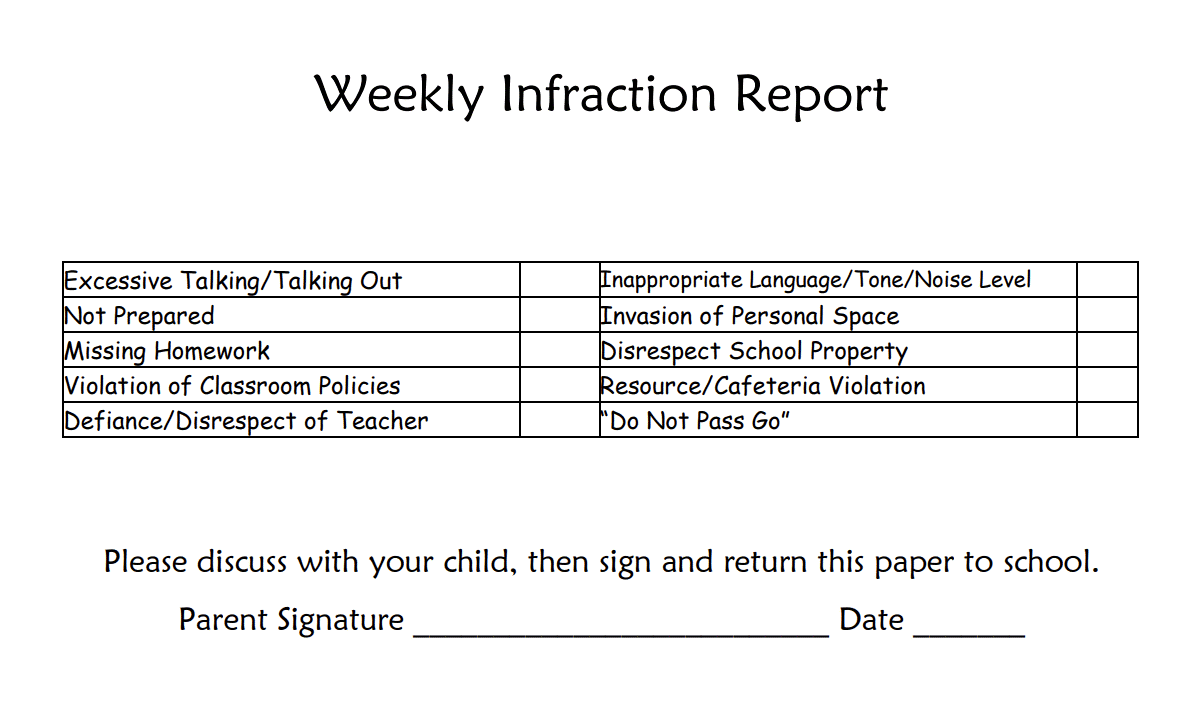 Weekly Infraction Report

| Excessive Talking/Talking Out |  | Inappropriate Language/Tone/Noise Level |  |
|---|---|---|---|
| Not Prepared |  | Invasion of Personal Space |  |
| Missing Homework |  | Disrespect School Property |  |
| Violation of Classroom Policies |  | Resource/Cafeteria Violation |  |
| Defiance/Disrespect of Teacher |  | "Do Not Pass Go" |  |

Please discuss with your child, then sign and return this paper to school.

Parent Signature ____ Date ____